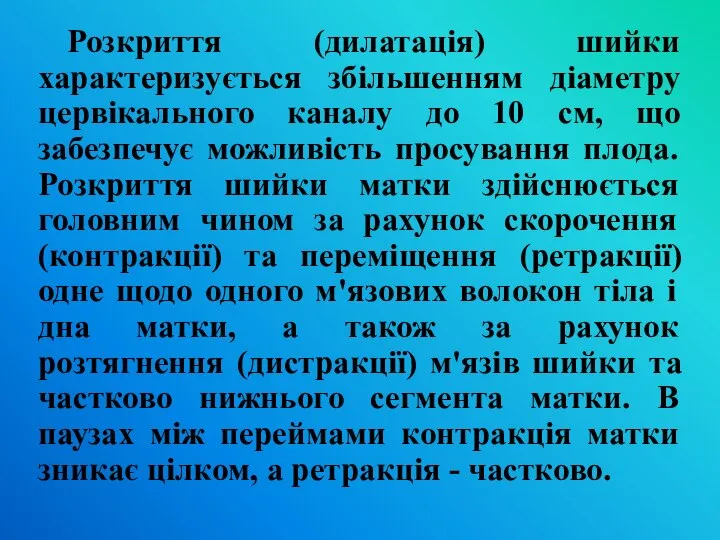 Розкриття (дилатація) шийки характеризується збільшенням діаметру цервікального каналу до 10 см, що забезпечує можливість просування плода. Розкриття шийки матки здійснюється головним чином за рахунок скорочення (контракції) та переміщення (ретракції) одне щодо одного м'язових волокон тіла і дна матки, а також за рахунок розтягнення (дистракції) м'язів шийки та частково нижнього сегмента матки. В паузах між переймами контракція матки зникає цілком, а ретракція - частково.